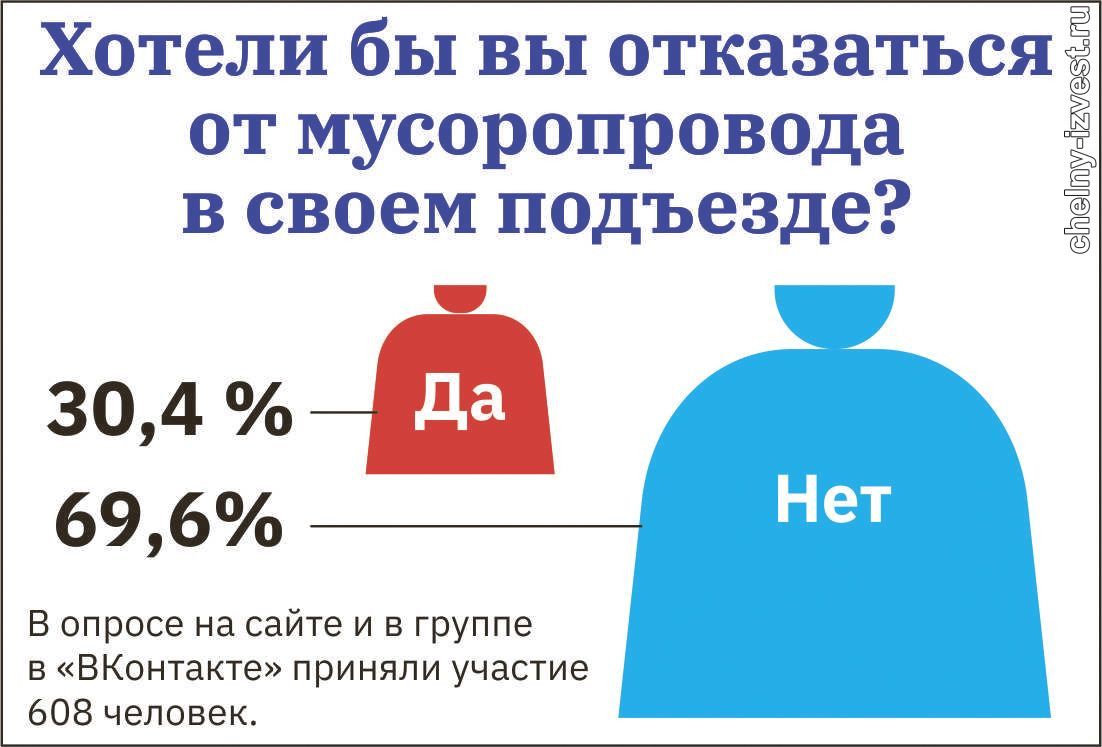 Хотели бы вы отказаться от мусоропровода в своем подъезде?

chelny-izvest.ru

30,4 %

Да

69,6%

Нет

В опросе на сайте и в группе в «ВКонтакте» приняли участие 608 человек.